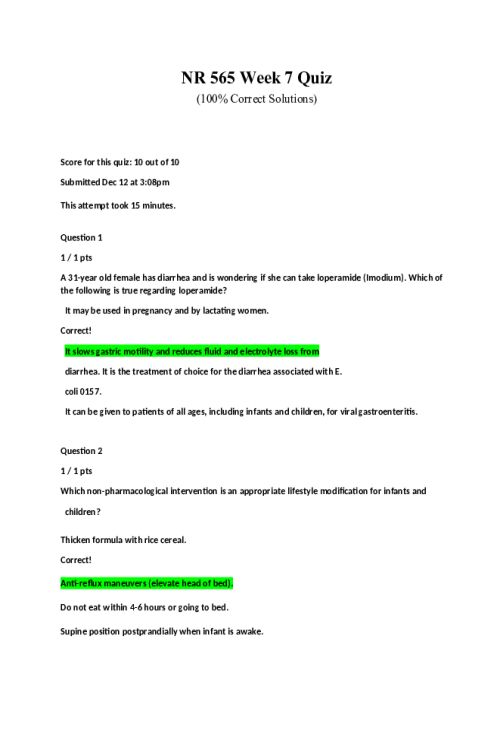 NR 565 Week 7 Quiz

(100% Correct Solutions)

Score for this quiz: 10 out of 10

Submitted Dec 12 at 3:08pm

This attempt took 15 minutes.

Question 1

1 / 1 pts

A 31-year old female has diarrhea and is wondering if she can take loperamide (Imodium). Which of the following is true regarding loperamide?

It may be used in pregnancy and by lactating women.

Correct!

It slows gastric motility and reduces fluid and electrolyte loss from

diarrhea. It is the treatment of choice for the diarrhea associated with E.

coli 0157.

It can be given to patients of all ages, including infants and children, for viral gastroenteritis.

Question 2

1 / 1 pts

Which non-pharmacological intervention is an appropriate lifestyle modification for infants and children?

Thicken formula with rice cereal.

Correct!

Anti-reflux maneuvers (elevate head of bed).

Do not eat within 4-6 hours or going to bed.

Supine position postprandially when infant is awake.